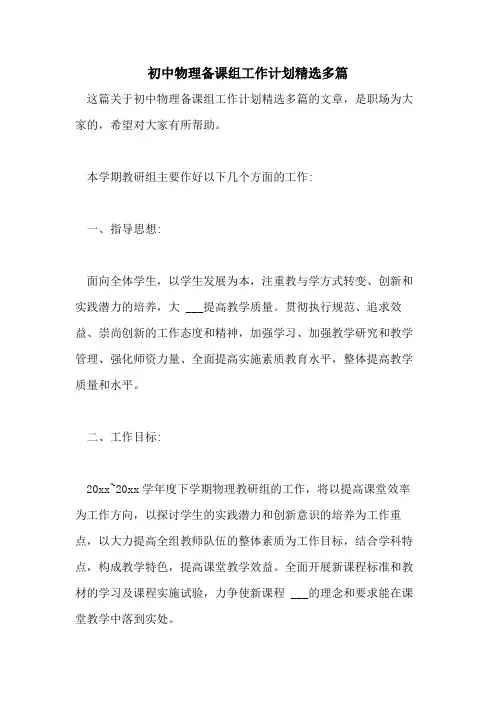 初中物理备课组工作计划精选多篇

这篇关于初中物理备课组工作计划精选多篇的文章，是职场为大家的，希望对大家有所帮助。

本学期教研组主要作好以下几个方面的工作:

一、指导思想:

面向全体学生，以学生发展为本，注重教与学方式转变、创新和实践潜力的培养，大 ___提高教学质量。贯彻执行规范、追求效益、崇尚创新的工作态度和精神，加强学习、加强教学研究和教学管理、强化师资力量、全面提高实施素质教育水平，整体提高教学质量和水平。

二、工作目标:

20xx~20xx 学年度下学期物理教研组的工作，将以提高课堂效率为工作方向，以探讨学生的实践潜力和创新意识的培养为工作重点，以大力提高全组教师队伍的整体素质为工作目标，结合学科特点，构成教学特色，提高课堂教学效益。全面开展新课程标准和教材的学习及课程实施试验，力争使新课程 ___的理念和要求能在课堂教学中落到实处。